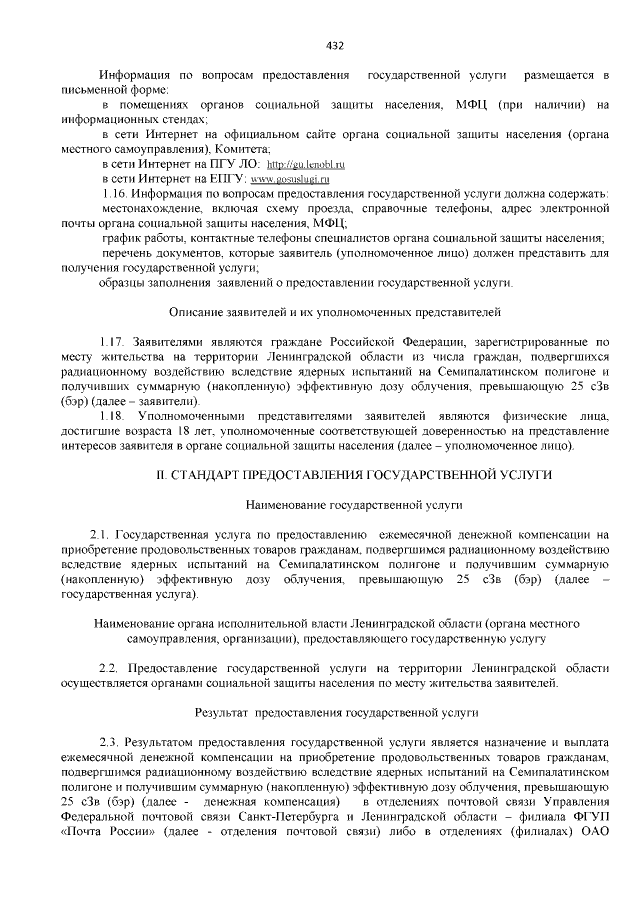 432

Информация по вопросам предоставления государственной услуги размещается в письменной форме:

в помещениях органов социальной защиты населения, МФЦ (при наличии) на информационных стендах;

в сети Интернет на официальном сайте органа социальной защиты населения (органа местного самоуправления), Комитета;

в сети Интернет на ПГУ ЛО: http://gu.lenobl.ru

в сети Интернет на ЕПГУ: www.gosuslugi.ru

1.16. Информация по вопросам предоставления государственной услуги должна содержать:

местонахождение, включая схему проезда, справочные телефоны, адрес электронной почты органа социальной защиты населения, МФЦ;

график работы, контактные телефоны специалистов органа социальной защиты населения;

перечень документов, которые заявитель (уполномоченное лицо) должен представить для получения государственной услуги;

образцы заполнения заявлений о предоставлении государственной услуги.

Описание заявителей и их уполномоченных представителей

1.17. Заявителями являются граждане Российской Федерации, зарегистрированные по месту жительства на территории Ленинградской области из числа граждан, подвергшихся радиационному воздействию вследствие ядерных испытаний на Семипалатинском полигоне и получивших суммарную (накопленную) эффективную дозу облучения, превышающую 25 сЗв (бэр) (далее – заявители).

1.18. Уполномоченными представителями заявителей являются физические лица, достигшие возраста 18 лет, уполномоченные соответствующей доверенностью на представление интересов заявителя в органе социальной защиты населения (далее – уполномоченное лицо).

II. СТАНДАРТ ПРЕДОСТАВЛЕНИЯ ГОСУДАРСТВЕННОЙ УСЛУГИ

Наименование государственной услуги

2.1. Государственная услуга по предоставлению ежемесячной денежной компенсации на приобретение продовольственных товаров гражданам, подвергшимся радиационному воздействию вследствие ядерных испытаний на Семипалатинском полигоне и получившим суммарную (накопленную) эффективную дозу облучения, превышающую 25 сЗв (бэр) (далее – государственная услуга).

Наименование органа исполнительной власти Ленинградской области (органа местного самоуправления, организации), предоставляющего государственную услугу

2.2. Предоставление государственной услуги на территории Ленинградской области осуществляется органами социальной защиты населения по месту жительства заявителей.

Результат предоставления государственной услуги

2.3. Результатом предоставления государственной услуги является назначение и выплата ежемесячной денежной компенсации на приобретение продовольственных товаров гражданам, подвергшимся радиационному воздействию вследствие ядерных испытаний на Семипалатинском полигоне и получившим суммарную (накопленную) эффективную дозу облучения, превышающую 25 сЗв (бэр) (далее - денежная компенсация) в отделениях почтовой связи Управления Федеральной почтовой связи Санкт-Петербурга и Ленинградской области – филиала ФГУП «Почта России» (далее - отделения почтовой связи) либо в отделениях (филиалах) ОАО